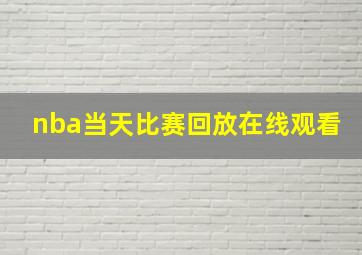 nba当天比赛回放在线观看